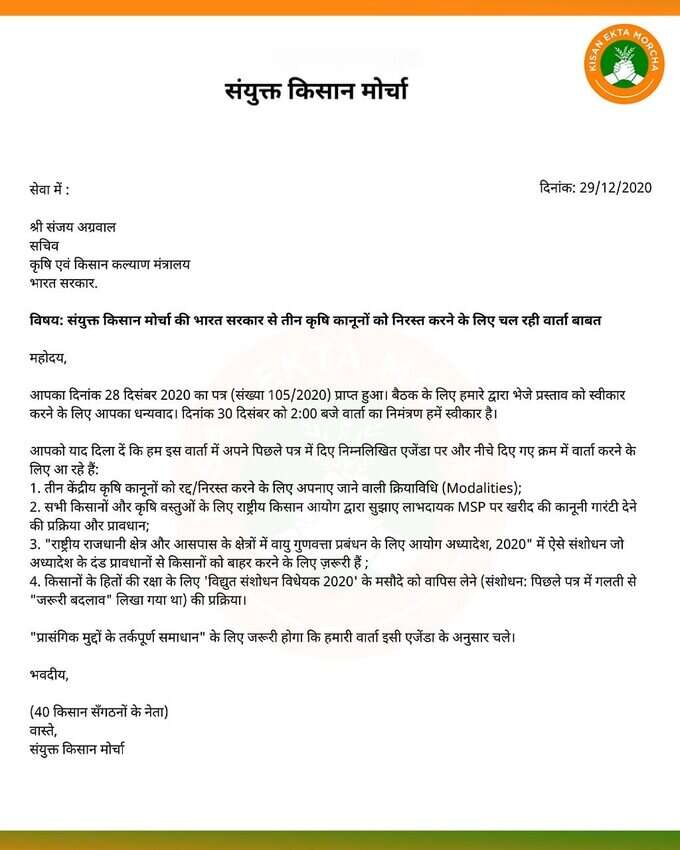 KISAN EKTA MORCHA

संयुक्त किसान मोर्चा

सेवा में :

दिनांक: 29/12/2020

श्री संजय अग्रवाल
सचिव
कृषि एवं किसान कल्याण मंत्रालय
भारत सरकार.

विषय: संयुक्त किसान मोर्चा की भारत सरकार से तीन कृषि कानूनों को निरस्त करने के लिए चल रही वार्ता बाबत

महोदय,

आपका दिनांक 28 दिसंबर 2020 का पत्र (संख्या 105/2020) प्राप्त हुआ। बैठक के लिए हमारे द्वारा भेजे प्रस्ताव को स्वीकार करने के लिए आपका धन्यवाद। दिनांक 30 दिसंबर को 2:00 बजे वार्ता का निमंत्रण हमें स्वीकार है।

आपको याद दिला दें कि हम इस वार्ता में अपने पिछले पत्र में दिए निम्नलिखित एजेंडा पर और नीचे दिए गए क्रम में वार्ता करने के लिए आ रहे हैं:
1. तीन केंद्रीय कृषि कानूनों को रद्द/निरस्त करने के लिए अपनाए जाने वाली क्रियाविधि (Modalities);
2. सभी किसानों और कृषि वस्तुओं के लिए राष्ट्रीय किसान आयोग द्वारा सुझाए लाभदायक MSP पर खरीद की कानूनी गारंटी देने की प्रक्रिया और प्रावधान;
3. "राष्ट्रीय राजधानी क्षेत्र और आसपास के क्षेत्रों में वायु गुणवत्ता प्रबंधन के लिए आयोग अध्यादेश, 2020" में ऐसे संशोधन जो अध्यादेश के दंड प्रावधानों से किसानों को बाहर करने के लिए ज़रूरी हैं ;
4. किसानों के हितों की रक्षा के लिए 'विद्युत संशोधन विधेयक 2020' के मसौदे को वापिस लेने (संशोधन: पिछले पत्र में गलती से "जरूरी बदलाव" लिखा गया था) की प्रक्रिया।

"प्रासंगिक मुद्दों के तर्कपूर्ण समाधान" के लिए जरूरी होगा कि हमारी वार्ता इसी एजेंडा के अनुसार चले।

भवदीय,

(40 किसान सँगठनों के नेता)
वास्ते,
संयुक्त किसान मोर्चा